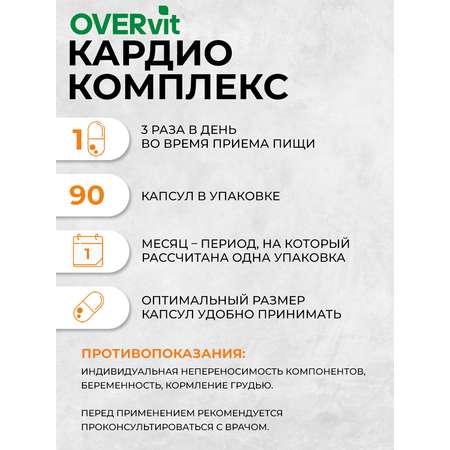 OVERvit
КАРДИО КОМПЛЕКС

1
3 РАЗА В ДЕНЬ ВО ВРЕМЯ ПРИЕМА ПИЩИ

90
КАПСУЛ В УПАКОВКЕ

1
МЕСЯЦ – ПЕРИОД, НА КОТОРЫЙ РАССЧИТАНА ОДНА УПАКОВКА

ОПТИМАЛЬНЫЙ РАЗМЕР КАПСУЛ УДОБНО ПРИНИМАТЬ

ПРОТИВОПОКАЗАНИЯ:
ИНДИВИДУАЛЬНАЯ НЕПЕРЕНОСИМОСТЬ КОМПОНЕНТОВ, БЕРЕМЕННОСТЬ, КОРМЛЕНИЕ ГРУДЬЮ.

ПЕРЕД ПРИМЕНЕНИЕМ РЕКОМЕНДУЕТСЯ ПРОКОНСУЛЬТИРОВАТЬСЯ С ВРАЧОМ.